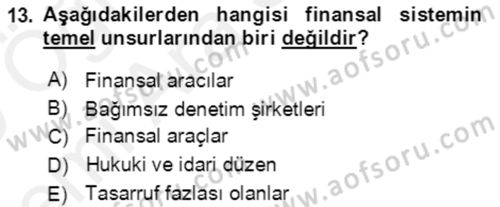 13. Aşağıdakilerden hangisi finansal sistemin temel unsurlarından biri değildir?

A) Finansal aracılar
B) Bağımsız denetim şirketleri
C) Finansal araçlar
D) Hukuki ve idari düzen
E) Tasarruf fazlası olanlar

www.aofsoru.com
www.aofsoru.com
www.aofsoru.com